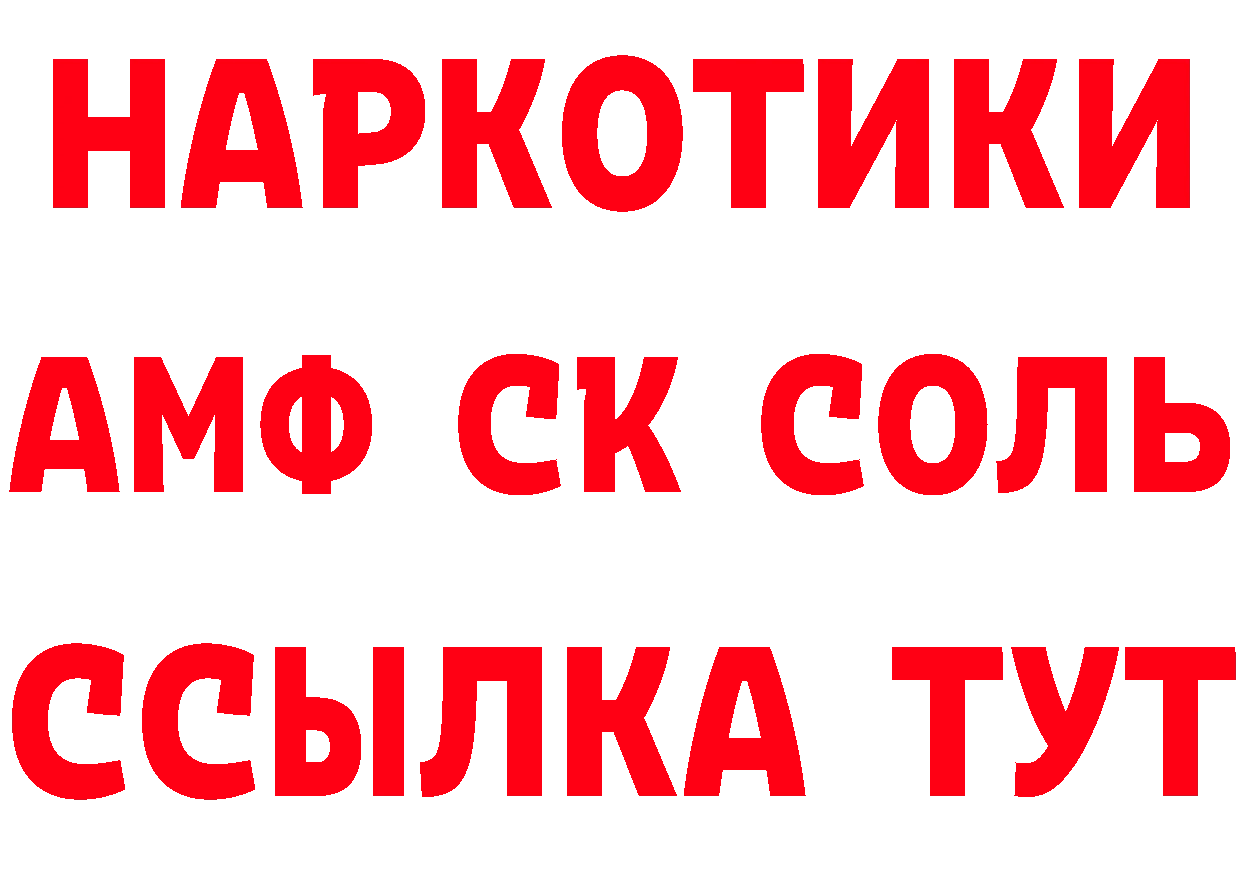 НАРКОТИКИ

АМФ СК СОЛЬ

ССЫЛКА ТУТ